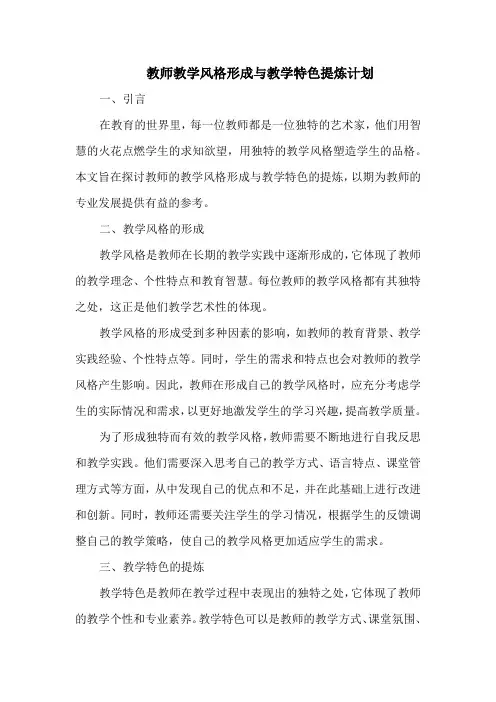 教师教学风格形成与教学特色提炼计划

一、引言

在教育的世界里，每一位教师都是一位独特的艺术家，他们用智慧的火花点燃学生的求知欲望，用独特的教学风格塑造学生的品格。本文旨在探讨教师的教学风格形成与教学特色的提炼，以期为教师的专业发展提供有益的参考。

二、教学风格的形成

教学风格是教师在长期的教学实践中逐渐形成的，它体现了教师的教学理念、个性特点和教育智慧。每位教师的教学风格都有其独特之处，这正是他们教学艺术性的体现。

教学风格的形成受到多种因素的影响，如教师的教育背景、教学实践经验、个性特点等。同时，学生的需求和特点也会对教师的教学风格产生影响。因此，教师在形成自己的教学风格时，应充分考虑学生的实际情况和需求，以更好地激发学生的学习兴趣，提高教学质量。

为了形成独特而有效的教学风格，教师需要不断地进行自我反思和教学实践。他们需要深入思考自己的教学方式、语言特点、课堂管理方式等方面，从中发现自己的优点和不足，并在此基础上进行改进和创新。同时，教师还需要关注学生的学习情况，根据学生的反馈调整自己的教学策略，使自己的教学风格更加适应学生的需求。

三、教学特色的提炼

教学特色是教师在教学过程中表现出的独特之处，它体现了教师的教学个性和专业素养。教学特色可以是教师的教学方式、课堂氛围、